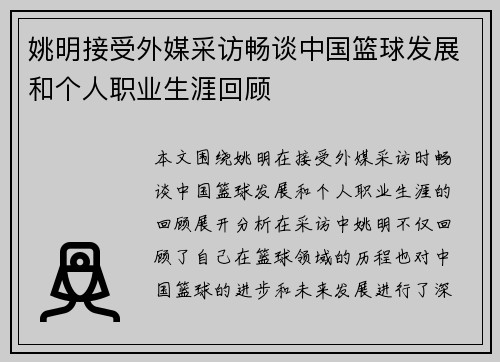 姚明接受外媒采访畅谈中国篮球发展和个人职业生涯回顾

本文围绕姚明在接受外媒采访时畅谈中国篮球发展和个人职业生涯的回顾展开分析在采访中姚明不仅回顾了自己在篮球领域的历程也对中国篮球的进步和未来发展进行了深